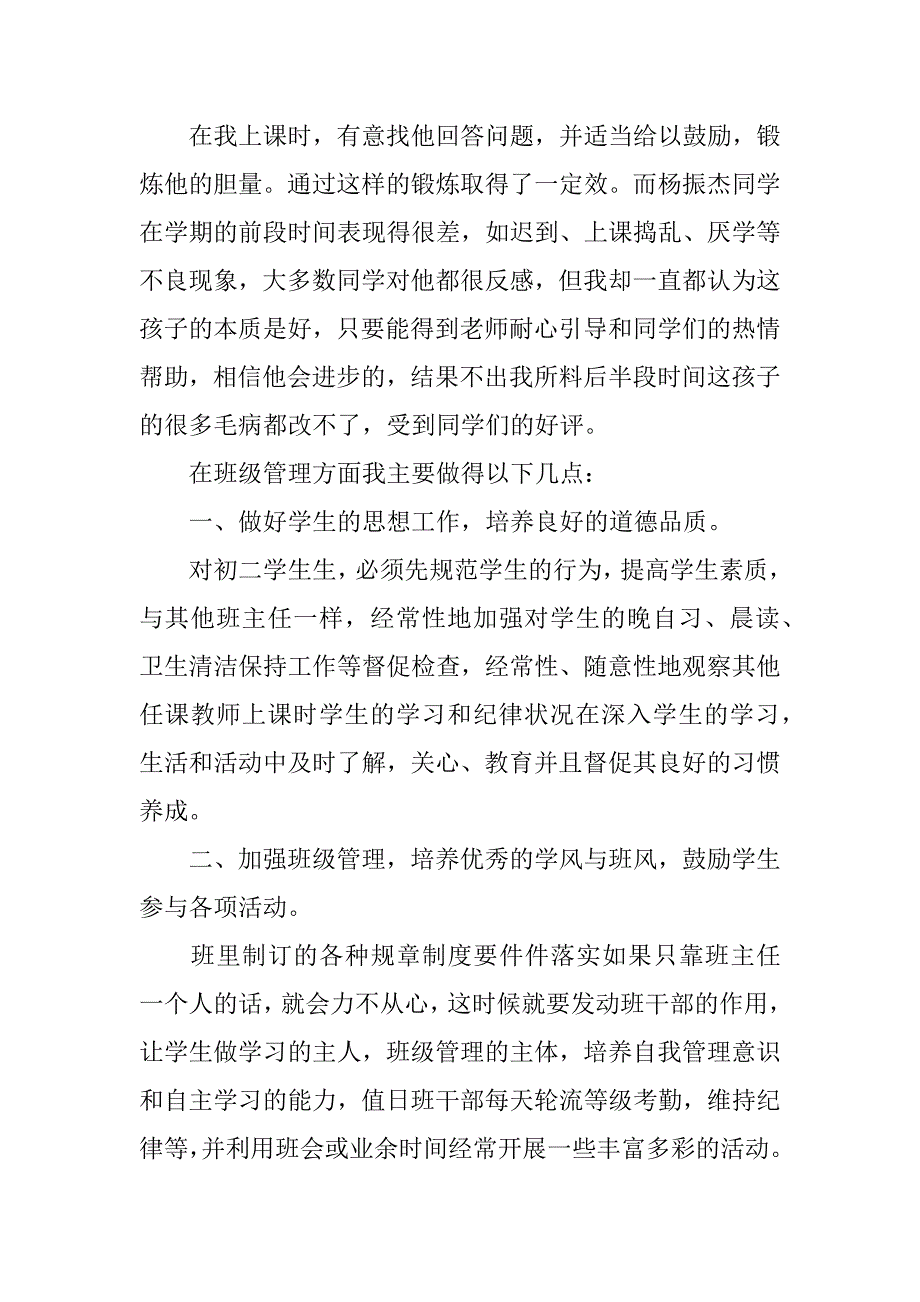 在我上课时，有意找他回答问题，并适当给以鼓励，锻炼他的胆量。通过这样的锻炼取得了一定效。而杨振杰同学在学期的前段时间表现得很差，如迟到、上课捣乱、厌学等不良现象，大多数同学对他都很反感，但我却一直都认为这孩子的本质是好，只要能得到老师耐心引导和同学们的热情帮助，相信他会进步的，结果不出我所料后半段时间这孩子的很多毛病都改不了，受到同学们的好评。

在班级管理方面我主要做得以下几点：

一、做好学生的思想工作，培养良好的道德品质。

对初二学生生，必须先规范学生的行为，提高学生素质，与其他班主任一样，经常性地加强对学生的晚自习、晨读、卫生清洁保持工作等督促检查，经常性、随意性地观察其他任课教师上课时学生的学习和纪律状况在深入学生的学习，生活和活动中及时了解，关心、教育并且督促其良好的习惯养成。

二、加强班级管理，培养优秀的学风与班风，鼓励学生参与各项活动。

班里制订的各种规章制度要件件落实如果只靠班主任一个人的话，就会力不从心，这时候就要发动班干部的作用，让学生做学习的主人，班级管理的主体，培养自我管理意识和自主学习的能力，值日班干部每天轮流等级考勤，维持纪律等，并利用班会或业余时间经常开展一些丰富多彩的活动。